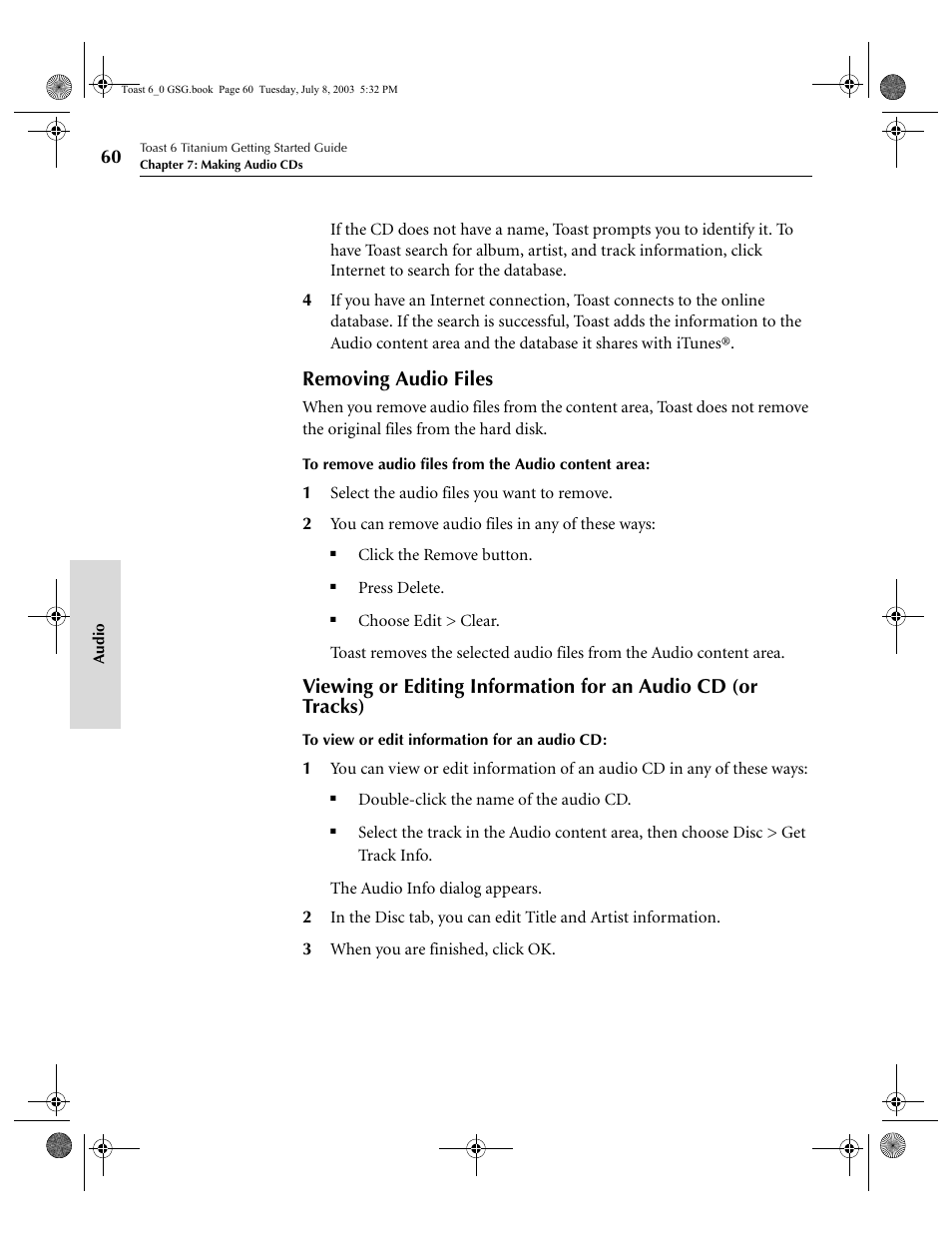 Toast 6_0 GSG.book Page 60 Tuesday, July 8, 2003 5:32 PM

60

Toast 6 Titanium Getting Started Guide
Chapter 7: Making Audio CDs

If the CD does not have a name, Toast prompts you to identify it. To have Toast search for album, artist, and track information, click Internet to search for the database.

4 If you have an Internet connection, Toast connects to the online database. If the search is successful, Toast adds the information to the Audio content area and the database it shares with iTunes®.

Removing Audio Files

When you remove audio files from the content area, Toast does not remove the original files from the hard disk.

To remove audio files from the Audio content area:

1 Select the audio files you want to remove.

2 You can remove audio files in any of these ways:

▪ Click the Remove button.

▪ Press Delete.

▪ Choose Edit > Clear.

Toast removes the selected audio files from the Audio content area.

Viewing or Editing Information for an Audio CD (or Tracks)

To view or edit information for an audio CD:

1 You can view or edit information of an audio CD in any of these ways:

▪ Double-click the name of the audio CD.

▪ Select the track in the Audio content area, then choose Disc > Get Track Info.

The Audio Info dialog appears.

2 In the Disc tab, you can edit Title and Artist information.

3 When you are finished, click OK.

Audio